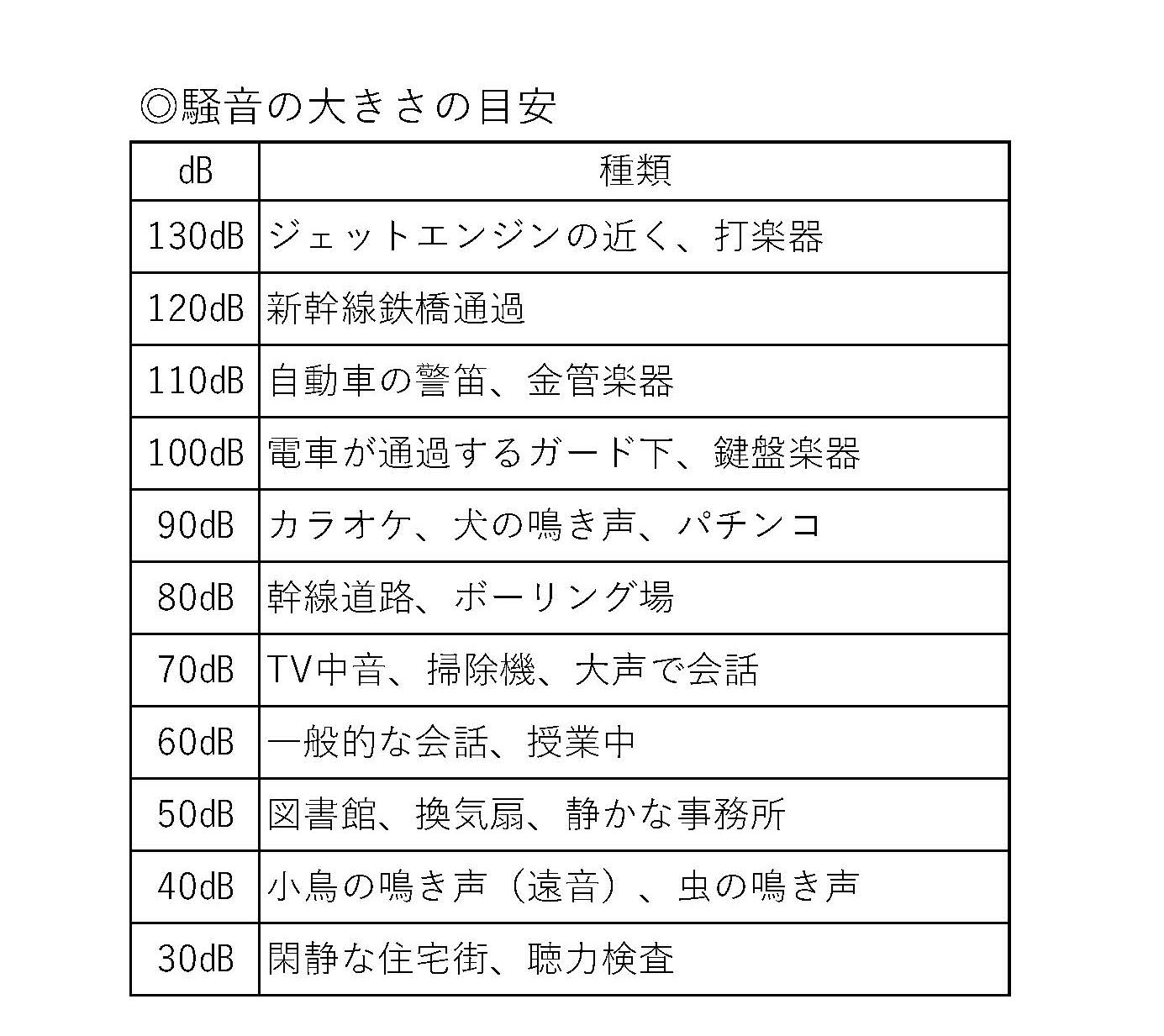 ◎騒音の大きさの目安

| dB | 種類 |
|---|---|
| 130dB | ジェットエンジンの近く、打楽器 |
| 120dB | 新幹線鉄橋通過 |
| 110dB | 自動車の警笛、金管楽器 |
| 100dB | 電車が通過するガード下、鍵盤楽器 |
| 90dB | カラオケ、犬の鳴き声、パチンコ |
| 80dB | 幹線道路、ボーリング場 |
| 70dB | TV中音、掃除機、大声で会話 |
| 60dB | 一般的な会話、授業中 |
| 50dB | 図書館、換気扇、静かな事務所 |
| 40dB | 小鳥の鳴き声（遠音）、虫の鳴き声 |
| 30dB | 閑静な住宅街、聴力検査 |